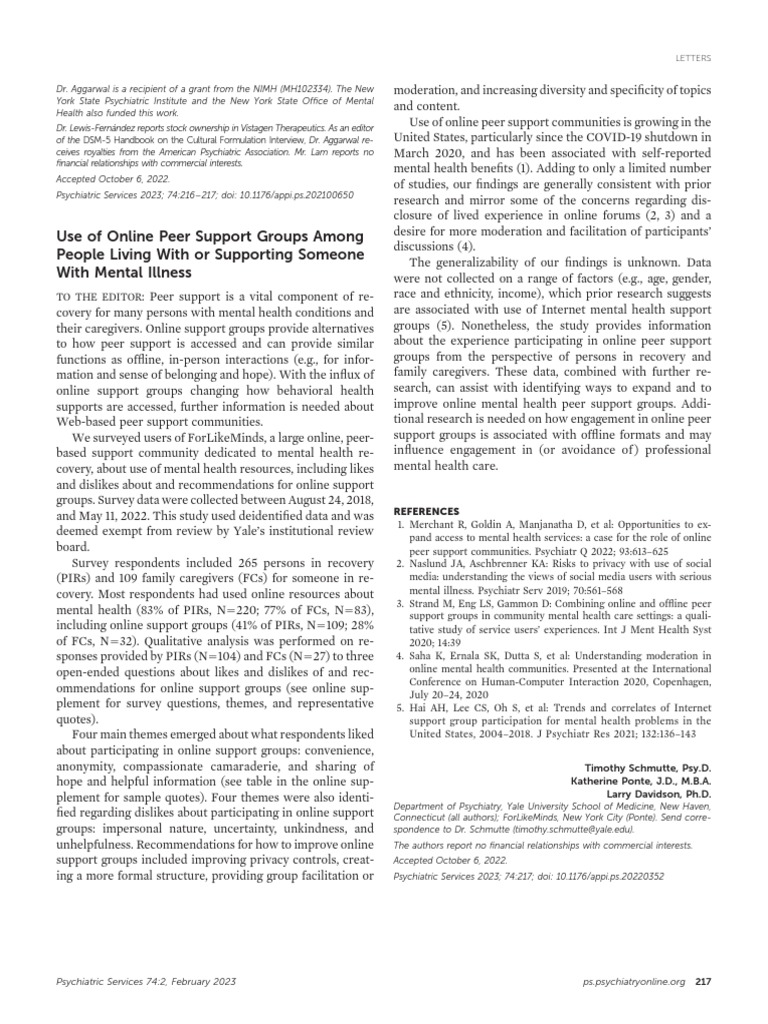 LETTERS

Dr. Aggarwal is a recipient of a grant from the NIMH (MH102334). The New York State Psychiatric Institute and the New York State Office of Mental Health also funded this work.

Dr. Lewis-Fernández reports stock ownership in Vistagen Therapeutics. As an editor of the DSM-5 Handbook on the Cultural Formulation Interview, Dr. Aggarwal receives royalties from the American Psychiatric Association. Mr. Lam reports no financial relationships with commercial interests.

Accepted October 6, 2022.

Psychiatric Services 2023; 74:216–217; doi: 10.1176/appi.ps.202100650

Use of Online Peer Support Groups Among People Living With or Supporting Someone With Mental Illness

TO THE EDITOR: Peer support is a vital component of recovery for many persons with mental health conditions and their caregivers. Online support groups provide alternatives to how peer support is accessed and can provide similar functions as offline, in-person interactions (e.g., for information and sense of belonging and hope). With the influx of online support groups changing how behavioral health supports are accessed, further information is needed about Web-based peer support communities.

We surveyed users of ForLikeMinds, a large online, peer-based support community dedicated to mental health recovery, about use of mental health resources, including likes and dislikes about and recommendations for online support groups. Survey data were collected between August 24, 2018, and May 11, 2022. This study used deidentified data and was deemed exempt from review by Yale's institutional review board.

Survey respondents included 265 persons in recovery (PIRs) and 109 family caregivers (FCs) for someone in recovery. Most respondents had used online resources about mental health (83% of PIRs, N=220; 77% of FCs, N=83), including online support groups (41% of PIRs, N=109; 28% of FCs, N=32). Qualitative analysis was performed on responses provided by PIRs (N=104) and FCs (N=27) to three open-ended questions about likes and dislikes of and recommendations for online support groups (see online supplement for survey questions, themes, and representative quotes).

Four main themes emerged about what respondents liked about participating in online support groups: convenience, anonymity, compassionate camaraderie, and sharing of hope and helpful information (see table in the online supplement for sample quotes). Four themes were also identified regarding dislikes about participating in online support groups: impersonal nature, uncertainty, unkindness, and unhelpfulness. Recommendations for how to improve online support groups included improving privacy controls, creating a more formal structure, providing group facilitation or moderation, and increasing diversity and specificity of topics and content.

Use of online peer support communities is growing in the United States, particularly since the COVID-19 shutdown in March 2020, and has been associated with self-reported mental health benefits (1). Adding to only a limited number of studies, our findings are generally consistent with prior research and mirror some of the concerns regarding disclosure of lived experience in online forums (2, 3) and a desire for more moderation and facilitation of participants' discussions (4).

The generalizability of our findings is unknown. Data were not collected on a range of factors (e.g., age, gender, race and ethnicity, income), which prior research suggests are associated with use of Internet mental health support groups (5). Nonetheless, the study provides information about the experience participating in online peer support groups from the perspective of persons in recovery and family caregivers. These data, combined with further research, can assist with identifying ways to expand and to improve online mental health peer support groups. Additional research is needed on how engagement in online peer support groups is associated with offline formats and may influence engagement in (or avoidance of) professional mental health care.

REFERENCES
1. Merchant R, Goldin A, Manjanatha D, et al: Opportunities to expand access to mental health services: a case for the role of online peer support communities. Psychiatr Q 2022; 93:613–625
2. Naslund JA, Aschbrenner KA: Risks to privacy with use of social media: understanding the views of social media users with serious mental illness. Psychiatr Serv 2019; 70:561–568
3. Strand M, Eng LS, Gammon D: Combining online and offline peer support groups in community mental health care settings: a qualitative study of service users' experiences. Int J Ment Health Syst 2020; 14:39
4. Saha K, Ernala SK, Dutta S, et al: Understanding moderation in online mental health communities. Presented at the International Conference on Human-Computer Interaction 2020, Copenhagen, July 20–24, 2020
5. Hai AH, Lee CS, Oh S, et al: Trends and correlates of Internet support group participation for mental health problems in the United States, 2004–2018. J Psychiatr Res 2021; 132:136–143

Timothy Schmutte, Psy.D.
Katherine Ponte, J.D., M.B.A.
Larry Davidson, Ph.D.

Department of Psychiatry, Yale University School of Medicine, New Haven, Connecticut (all authors); ForLikeMinds, New York City (Ponte). Send correspondence to Dr. Schmutte (timothy.schmutte@yale.edu).

The authors report no financial relationships with commercial interests.

Accepted October 6, 2022.

Psychiatric Services 2023; 74:217; doi: 10.1176/appi.ps.20220352

Psychiatric Services 74:2, February 2023

ps.psychiatryonline.org 217